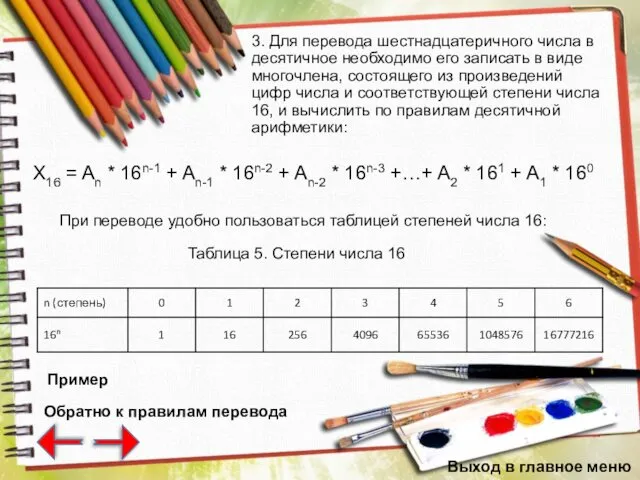 3. Для перевода шестнадцатеричного числа в десятичное необходимо его записать в виде многочлена, состоящего из произведений цифр числа и соответствующей степени числа 16, и вычислить по правилам десятичной арифметики:

$X_{16} = A_n * 16^{n-1} + A_{n-1} * 16^{n-2} + A_{n-2} * 16^{n-3} + \ldots + A_2 * 16^1 + A_1 * 16^0$

При переводе удобно пользоваться таблицей степеней числа 16:

Таблица 5. Степени числа 16

| n (степень) | 0 | 1 | 2 | 3 | 4 | 5 | 6 |
|---|---|---|---|---|---|---|---|
| $16^n$ | 1 | 16 | 256 | 4096 | 65536 | 1048576 | 16777216 |

Пример

Обратно к правилам перевода

Выход в главное меню